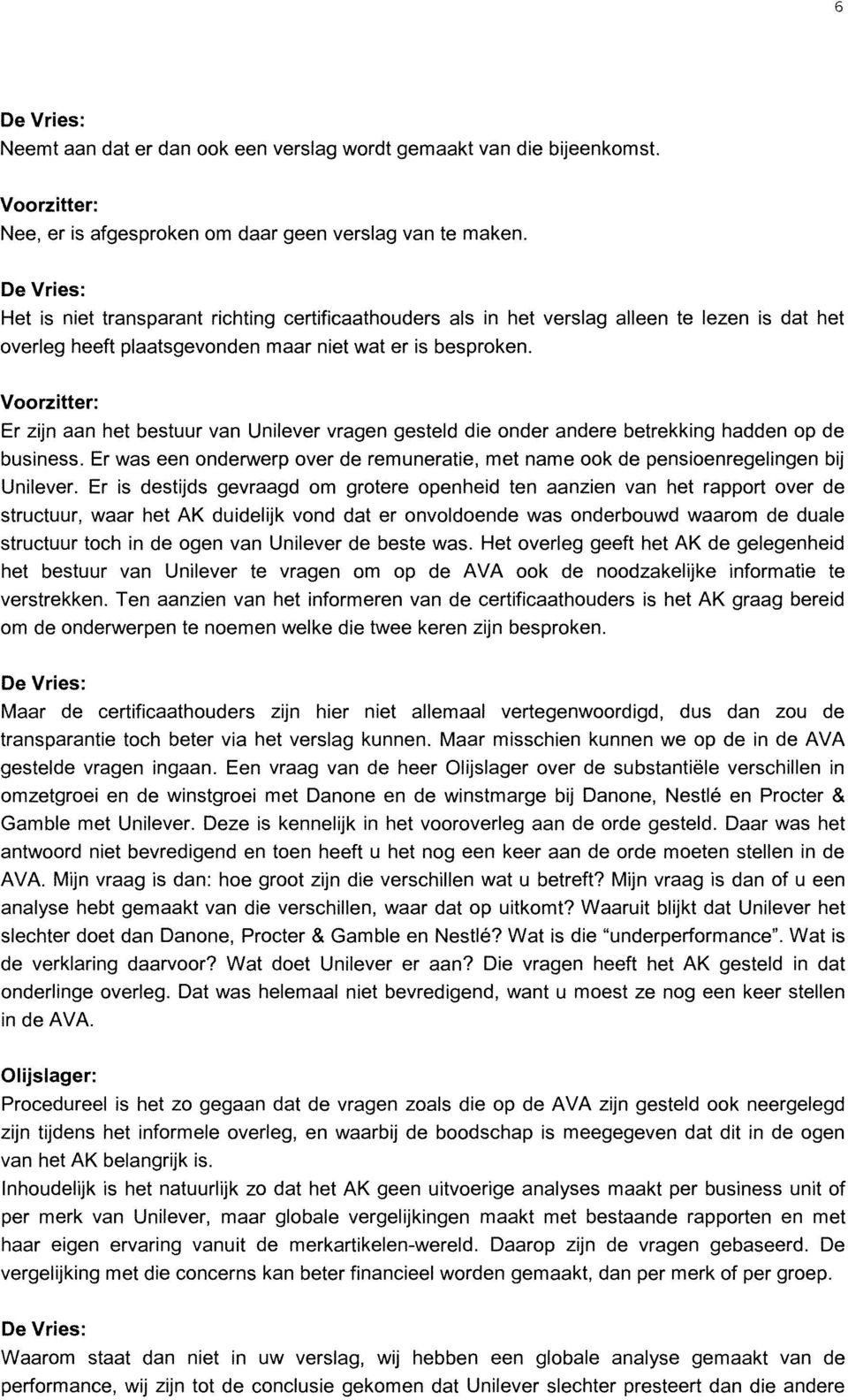 6

De Vries:
Neemt aan dat er dan ook een verslag wordt gemaakt van die bijeenkomst.

Voorzitter:
Nee, er is afgesproken om daar geen verslag van te maken.

De Vries:
Het is niet transparant richting certificaathouders als in het verslag alleen te lezen is dat het overleg heeft plaatsgevonden maar niet wat er is besproken.

Voorzitter:
Er zijn aan het bestuur van Unilever vragen gesteld die onder andere betrekking hadden op de business. Er was een onderwerp over de remuneratie, met name ook de pensioenregelingen bij Unilever. Er is destijds gevraagd om grotere openheid ten aanzien van het rapport over de structuur, waar het AK duidelijk vond dat er onvoldoende was onderbouwd waarom de duale structuur toch in de ogen van Unilever de beste was. Het overleg geeft het AK de gelegenheid het bestuur van Unilever te vragen om op de AVA ook de noodzakelijke informatie te verstrekken. Ten aanzien van het informeren van de certificaathouders is het AK graag bereid om de onderwerpen te noemen welke die twee keren zijn besproken.

De Vries:
Maar de certificaathouders zijn hier niet allemaal vertegenwoordigd, dus dan zou de transparantie toch beter via het verslag kunnen. Maar misschien kunnen we op de in de AVA gestelde vragen ingaan. Een vraag van de heer Olijslager over de substantiële verschillen in omzetgroei en de winstgroei met Danone en de winstmarge bij Danone, Nestlé en Procter & Gamble met Unilever. Deze is kennelijk in het vooroverleg aan de orde gesteld. Daar was het antwoord niet bevredigend en toen heeft u het nog een keer aan de orde moeten stellen in de AVA. Mijn vraag is dan: hoe groot zijn die verschillen wat u betreft? Mijn vraag is dan of u een analyse hebt gemaakt van die verschillen, waar dat op uitkomt? Waaruit blijkt dat Unilever het slechter doet dan Danone, Procter & Gamble en Nestlé? Wat is die “underperformance”. Wat is de verklaring daarvoor? Wat doet Unilever er aan? Die vragen heeft het AK gesteld in dat onderlinge overleg. Dat was helemaal niet bevredigend, want u moest ze nog een keer stellen in de AVA.

Olijslager:
Procedureel is het zo gegaan dat de vragen zoals die op de AVA zijn gesteld ook neergelegd zijn tijdens het informele overleg, en waarbij de boodschap is meegegeven dat dit in de ogen van het AK belangrijk is.
Inhoudelijk is het natuurlijk zo dat het AK geen uitvoerige analyses maakt per business unit of per merk van Unilever, maar globale vergelijkingen maakt met bestaande rapporten en met haar eigen ervaring vanuit de merkartikelen-wereld. Daarop zijn de vragen gebaseerd. De vergelijking met die concerns kan beter financieel worden gemaakt, dan per merk of per groep.

De Vries:
Waarom staat dan niet in uw verslag, wij hebben een globale analyse gemaakt van de performance, wij zijn tot de conclusie gekomen dat Unilever slechter presteert dan die andere